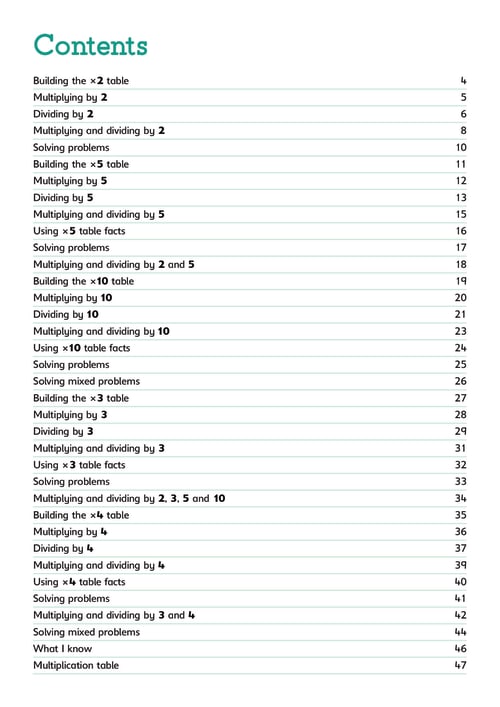 Contents

| | |
|---|---|
| Building the ×2 table | 4 |
| Multiplying by 2 | 5 |
| Dividing by 2 | 6 |
| Multiplying and dividing by 2 | 8 |
| Solving problems | 10 |
| Building the ×5 table | 11 |
| Multiplying by 5 | 12 |
| Dividing by 5 | 13 |
| Multiplying and dividing by 5 | 15 |
| Using ×5 table facts | 16 |
| Solving problems | 17 |
| Multiplying and dividing by 2 and 5 | 18 |
| Building the ×10 table | 19 |
| Multiplying by 10 | 20 |
| Dividing by 10 | 21 |
| Multiplying and dividing by 10 | 23 |
| Using ×10 table facts | 24 |
| Solving problems | 25 |
| Solving mixed problems | 26 |
| Building the ×3 table | 27 |
| Multiplying by 3 | 28 |
| Dividing by 3 | 29 |
| Multiplying and dividing by 3 | 31 |
| Using ×3 table facts | 32 |
| Solving problems | 33 |
| Multiplying and dividing by 2, 3, 5 and 10 | 34 |
| Building the ×4 table | 35 |
| Multiplying by 4 | 36 |
| Dividing by 4 | 37 |
| Multiplying and dividing by 4 | 39 |
| Using ×4 table facts | 40 |
| Solving problems | 41 |
| Multiplying and dividing by 3 and 4 | 42 |
| Solving mixed problems | 44 |
| What I know | 46 |
| Multiplication table | 47 |